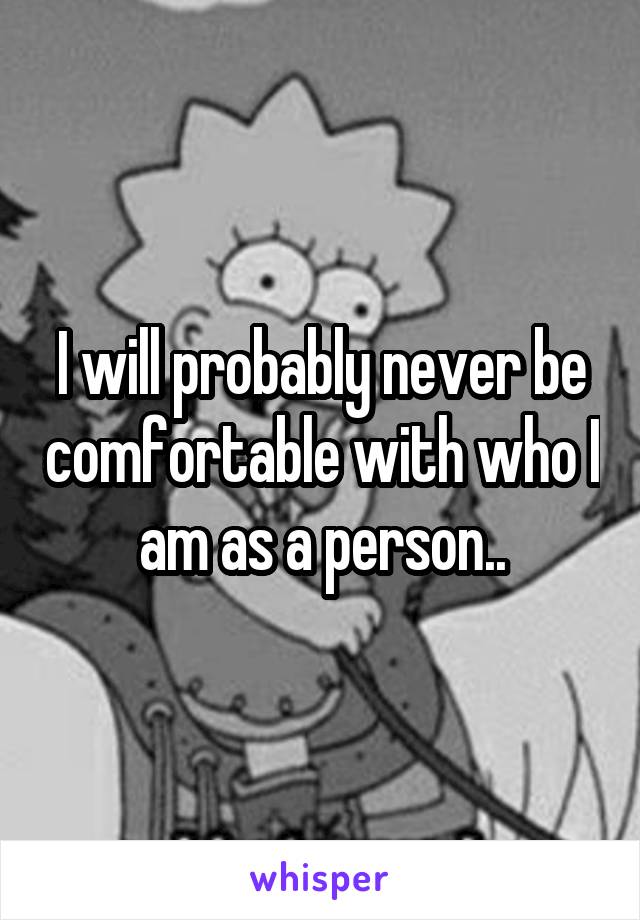 I will probably never be comfortable with who I am as a person..

whisper